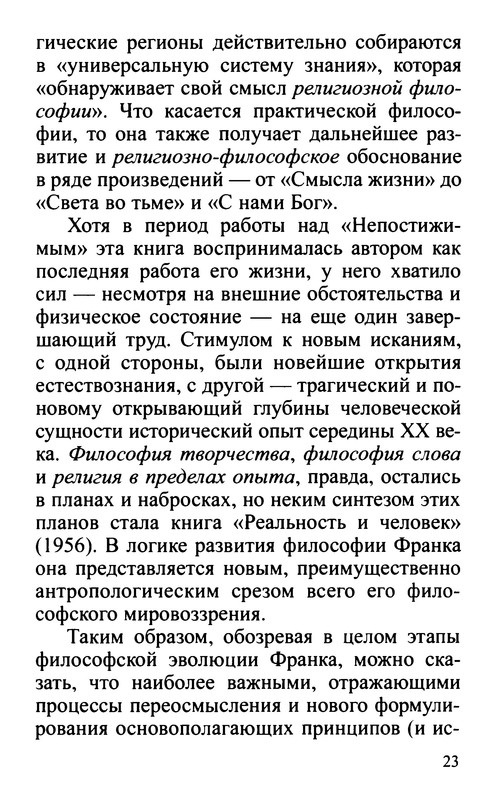 гические регионы действительно собираются в «универсальную систему знания», которая «обнаруживает свой смысл религиозной философии». Что касается практической философии, то она также получает дальнейшее развитие и религиозно-философское обоснование в ряде произведений — от «Смысла жизни» до «Света во тьме» и «С нами Бог».

Хотя в период работы над «Непостижимым» эта книга воспринималась автором как последняя работа его жизни, у него хватило сил — несмотря на внешние обстоятельства и физическое состояние — на еще один завершающий труд. Стимулом к новым исканиям, с одной стороны, были новейшие открытия естествознания, с другой — трагический и по-новому открывающий глубины человеческой сущности исторический опыт середины XX века. Философия творчества, философия слова и религия в пределах опыта, правда, остались в планах и набросках, но неким синтезом этих планов стала книга «Реальность и человек» (1956). В логике развития философии Франка она представляется новым, преимущественно антропологическим срезом всего его философского мировоззрения.

Таким образом, обозревая в целом этапы философской эволюции Франка, можно сказать, что наиболее важными, отражающими процессы переосмысления и нового формулирования основополагающих принципов (и ис-

23